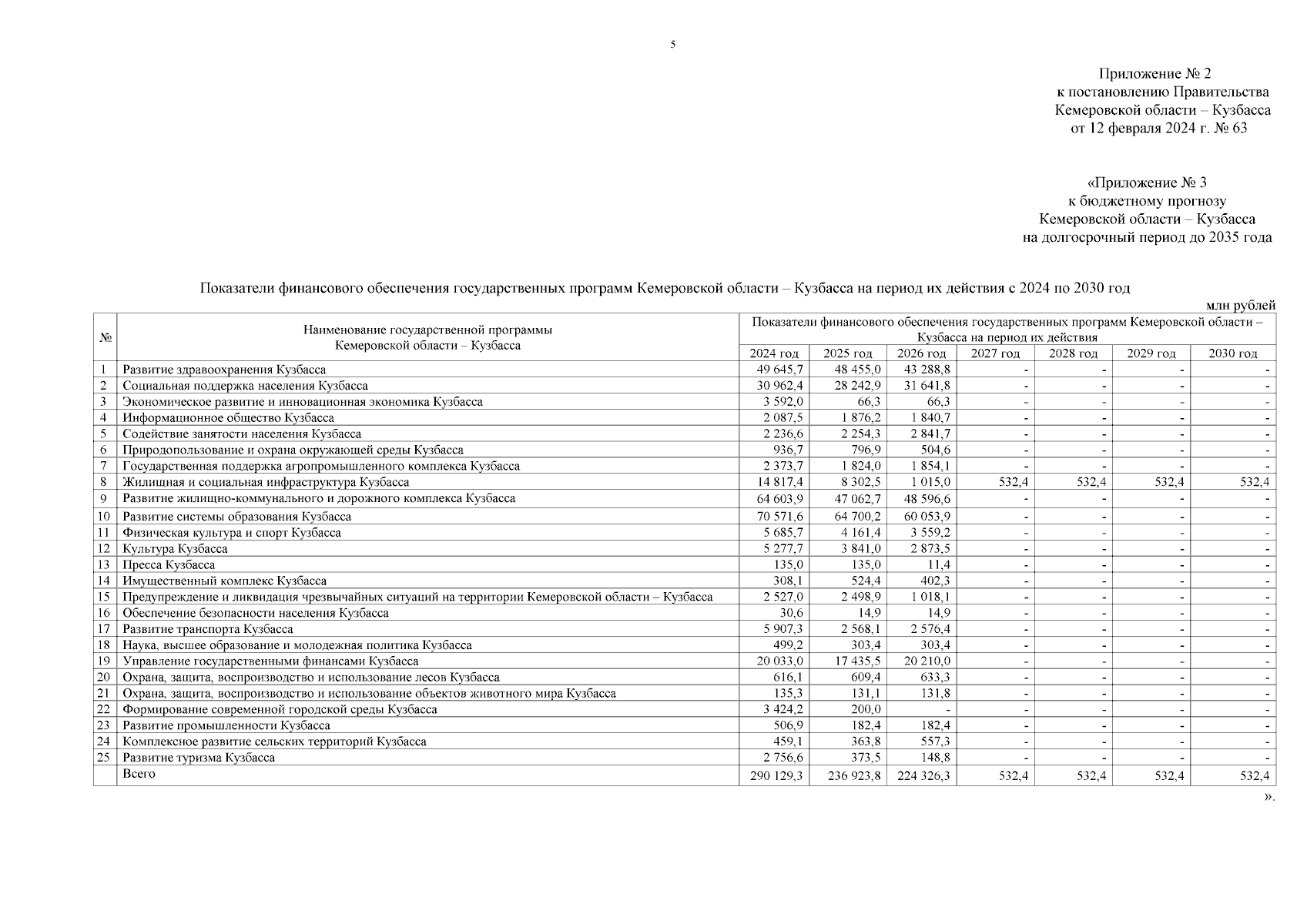 5

Приложение № 2
к постановлению Правительства
Кемеровской области – Кузбасса
от 12 февраля 2024 г. № 63

«Приложение № 3
к бюджетному прогнозу
Кемеровской области – Кузбасса
на долгосрочный период до 2035 года

Показатели финансового обеспечения государственных программ Кемеровской области – Кузбасса на период их действия с 2024 по 2030 год

млн рублей

| № | Наименование государственной программы Кемеровской области – Кузбасса | Показатели финансового обеспечения государственных программ Кемеровской области – Кузбасса на период их действия | | | | | | |
|---|---|---|---|---|---|---|---|---|
| | | 2024 год | 2025 год | 2026 год | 2027 год | 2028 год | 2029 год | 2030 год |
| 1 | Развитие здравоохранения Кузбасса | 49 645,7 | 48 455,0 | 43 288,8 | - | - | - | - |
| 2 | Социальная поддержка населения Кузбасса | 30 962,4 | 28 242,9 | 31 641,8 | - | - | - | - |
| 3 | Экономическое развитие и инновационная экономика Кузбасса | 3 592,0 | 66,3 | 66,3 | - | - | - | - |
| 4 | Информационное общество Кузбасса | 2 087,5 | 1 876,2 | 1 840,7 | - | - | - | - |
| 5 | Содействие занятости населения Кузбасса | 2 236,6 | 2 254,3 | 2 841,7 | - | - | - | - |
| 6 | Природопользование и охрана окружающей среды Кузбасса | 936,7 | 796,9 | 504,6 | - | - | - | - |
| 7 | Государственная поддержка агропромышленного комплекса Кузбасса | 2 373,7 | 1 824,0 | 1 854,1 | - | - | - | - |
| 8 | Жилищная и социальная инфраструктура Кузбасса | 14 817,4 | 8 302,5 | 1 015,0 | 532,4 | 532,4 | 532,4 | 532,4 |
| 9 | Развитие жилищно-коммунального и дорожного комплекса Кузбасса | 64 603,9 | 47 062,7 | 48 596,6 | - | - | - | - |
| 10 | Развитие системы образования Кузбасса | 70 571,6 | 64 700,2 | 60 053,9 | - | - | - | - |
| 11 | Физическая культура и спорт Кузбасса | 5 685,7 | 4 161,4 | 3 559,2 | - | - | - | - |
| 12 | Культура Кузбасса | 5 277,7 | 3 841,0 | 2 873,5 | - | - | - | - |
| 13 | Пресса Кузбасса | 135,0 | 135,0 | 11,4 | - | - | - | - |
| 14 | Имущественный комплекс Кузбасса | 308,1 | 524,4 | 402,3 | - | - | - | - |
| 15 | Предупреждение и ликвидация чрезвычайных ситуаций на территории Кемеровской области – Кузбасса | 2 527,0 | 2 498,9 | 1 018,1 | - | - | - | - |
| 16 | Обеспечение безопасности населения Кузбасса | 30,6 | 14,9 | 14,9 | - | - | - | - |
| 17 | Развитие транспорта Кузбасса | 5 907,3 | 2 568,1 | 2 576,4 | - | - | - | - |
| 18 | Наука, высшее образование и молодежная политика Кузбасса | 499,2 | 303,4 | 303,4 | - | - | - | - |
| 19 | Управление государственными финансами Кузбасса | 20 033,0 | 17 435,5 | 20 210,0 | - | - | - | - |
| 20 | Охрана, защита, воспроизводство и использование лесов Кузбасса | 616,1 | 609,4 | 633,3 | - | - | - | - |
| 21 | Охрана, защита, воспроизводство и использование объектов животного мира Кузбасса | 135,3 | 131,1 | 131,8 | - | - | - | - |
| 22 | Формирование современной городской среды Кузбасса | 3 424,2 | 200,0 | - | - | - | - | - |
| 23 | Развитие промышленности Кузбасса | 506,9 | 182,4 | 182,4 | - | - | - | - |
| 24 | Комплексное развитие сельских территорий Кузбасса | 459,1 | 363,8 | 557,3 | - | - | - | - |
| 25 | Развитие туризма Кузбасса | 2 756,6 | 373,5 | 148,8 | - | - | - | - |
| | Всего | 290 129,3 | 236 923,8 | 224 326,3 | 532,4 | 532,4 | 532,4 | 532,4 |

».